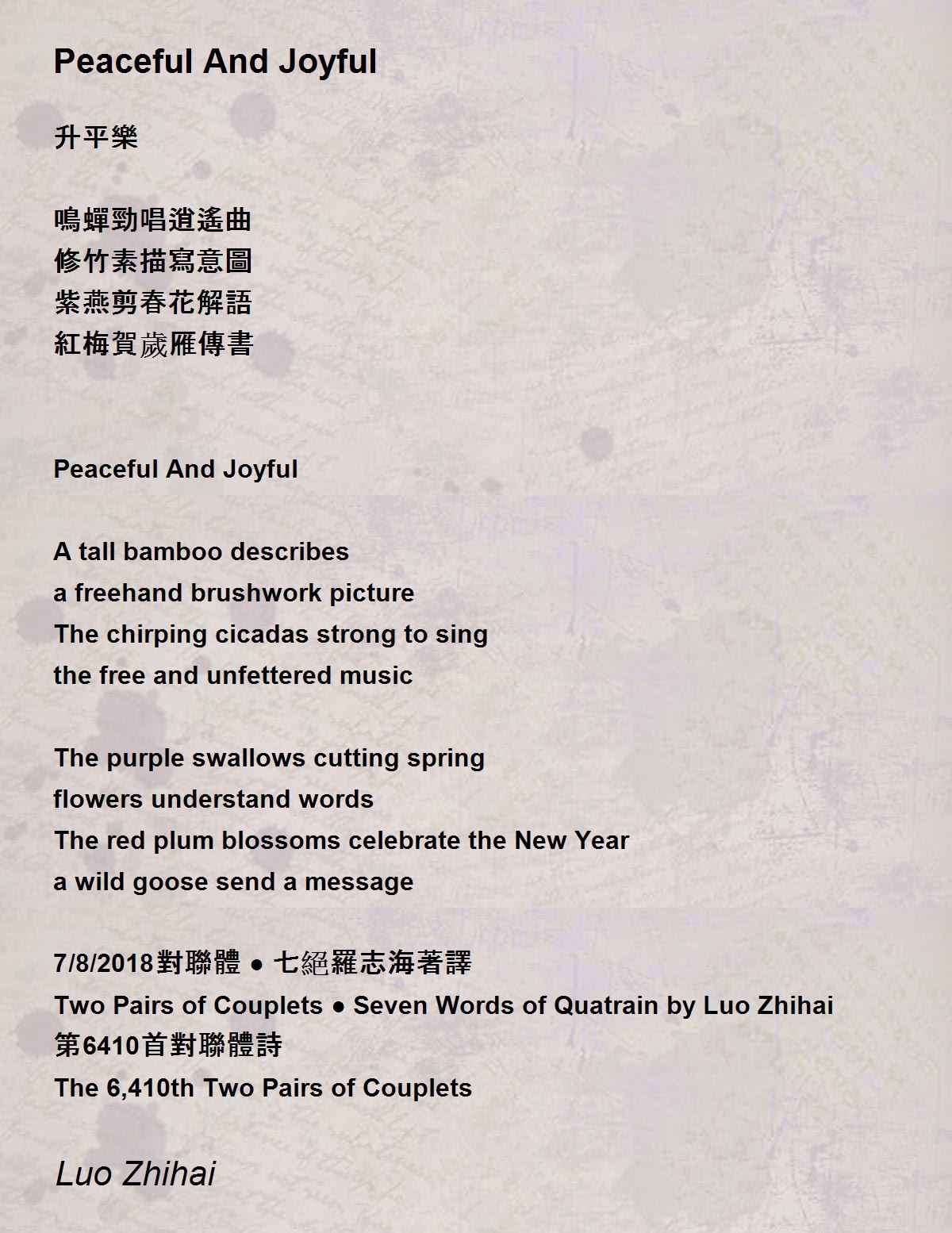 Peaceful And Joyful

升平樂

鳴蟬勁唱逍遙曲
修竹素描寫意圖
紫燕剪春花解語
紅梅賀歲雁傳書

Peaceful And Joyful

A tall bamboo describes
a freehand brushwork picture
The chirping cicadas strong to sing
the free and unfettered music

The purple swallows cutting spring
flowers understand words
The red plum blossoms celebrate the New Year
a wild goose send a message

7/8/2018對聯體 ● 七絕羅志海著譯
Two Pairs of Couplets ● Seven Words of Quatrain by Luo Zhihai
第6410首對聯體詩
The 6,410th Two Pairs of Couplets

Luo Zhihai